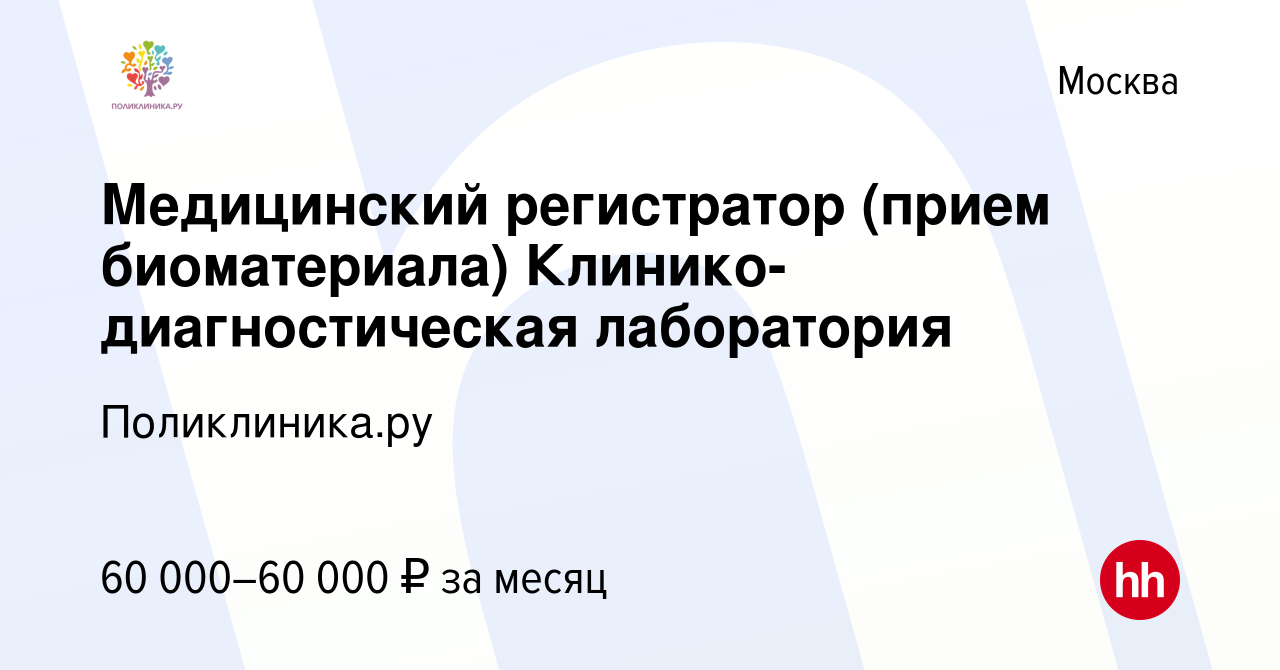 ПОЛИКЛИНИКА.РУ

Москва

Медицинский регистратор (прием биоматериала) Клинико-диагностическая лаборатория

Поликлиника.ру

60 000–60 000 ₽ за месяц

hh